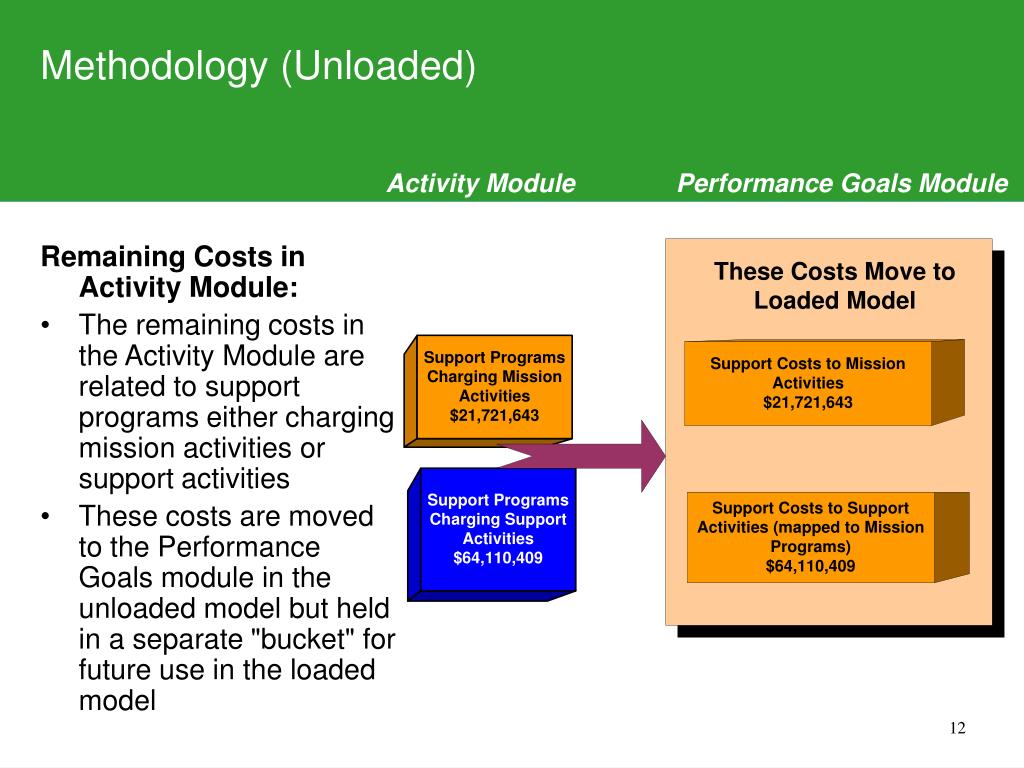 Methodology (Unloaded)

Activity Module

Performance Goals Module

Remaining Costs in Activity Module:

• The remaining costs in the Activity Module are related to support programs either charging mission activities or support activities

• These costs are moved to the Performance Goals module in the unloaded model but held in a separate "bucket" for future use in the loaded model

Support Programs Charging Mission Activities $21,721,643

Support Programs Charging Support Activities $64,110,409

These Costs Move to Loaded Model

Support Costs to Mission Activities $21,721,643

Support Costs to Support Activities (mapped to Mission Programs) $64,110,409

12